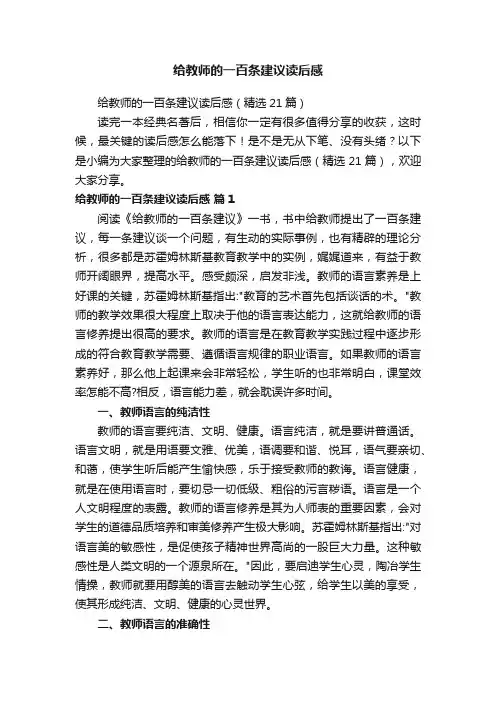 给教师的一百条建议读后感

给教师的一百条建议读后感（精选 21 篇）

读完一本经典名著后，相信你一定有很多值得分享的收获，这时候，最关键的读后感怎么能落下！是不是无从下笔、没有头绪？以下是小编为大家整理的给教师的一百条建议读后感（精选 21 篇），欢迎大家分享。

给教师的一百条建议读后感 篇 1

阅读《给教师的一百条建议》一书，书中给教师提出了一百条建议，每一条建议谈一个问题，有生动的实际事例，也有精辟的理论分析，很多都是苏霍姆林斯基教育教学中的实例，娓娓道来，有益于教师开阔眼界，提高水平。感受颇深，启发非浅。教师的语言素养是上好课的关键，苏霍姆林斯基指出:"教育的艺术首先包括谈话的术。"教师的教学效果很大程度上取决于他的语言表达能力，这就给教师的语言修养提出很高的要求。教师的语言是在教育教学实践过程中逐步形成的符合教育教学需要、遵循语言规律的职业语言。如果教师的语言素养好，那么他上起课来会非常轻松，学生听的也非常明白，课堂效率怎能不高?相反，语言能力差，就会耽误许多时间。

一、教师语言的纯洁性

教师的语言要纯洁、文明、健康。语言纯洁，就是要讲普通话。语言文明，就是用语要文雅、优美，语调要和谐、悦耳，语气要亲切、和蔼，使学生听后能产生愉快感，乐于接受教师的教诲。语言健康，就是在使用语言时，要切忌一切低级、粗俗的污言秽语。语言是一个人文明程度的表露。教师的语言修养是其为人师表的重要因素，会对学生的道德品质培养和审美修养产生极大影响。苏霍姆林斯基指出:"对语言美的敏感性，是促使孩子精神世界高尚的一股巨大力量。这种敏感性是人类文明的一个源泉所在。"因此，要启迪学生心灵，陶冶学生情操，教师就要用醇美的语言去触动学生心弦，给学生以美的享受，使其形成纯洁、文明、健康的心灵世界。

二、教师语言的准确性